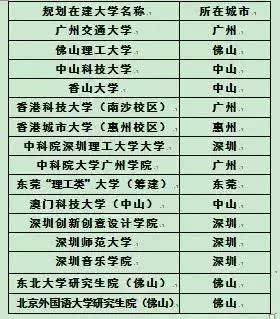 | 规划在建大学名称 | 所在城市 |
|---|---|
| 广州交通大学 | 广州 |
| 佛山理工大学 | 佛山 |
| 中山科技大学 | 中山 |
| 香山大学 | 中山 |
| 香港科技大学（南沙校区） | 广州 |
| 香港城市大学（惠州校区） | 惠州 |
| 中科院深圳理工大学大学 | 深圳 |
| 中科院大学广州学院 | 广州 |
| 东莞“理工类”大学（筹建） | 东莞 |
| 澳门科技大学（中山） | 中山 |
| 深圳创新创意设计学院 | 深圳 |
| 深圳师范大学 | 深圳 |
| 深圳音乐学院 | 深圳 |
| 东北大学研究生院（佛山） | 佛山 |
| 北京外国语大学研究生院（佛山） | 佛山 |